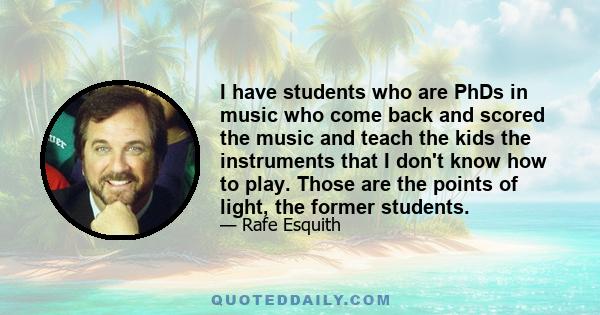 I have students who are PhDs in music who come back and scored the music and teach the kids the instruments that I don't know how to play. Those are the points of light, the former students.
— Rafe Esquith

QUOTEDDAILY.COM